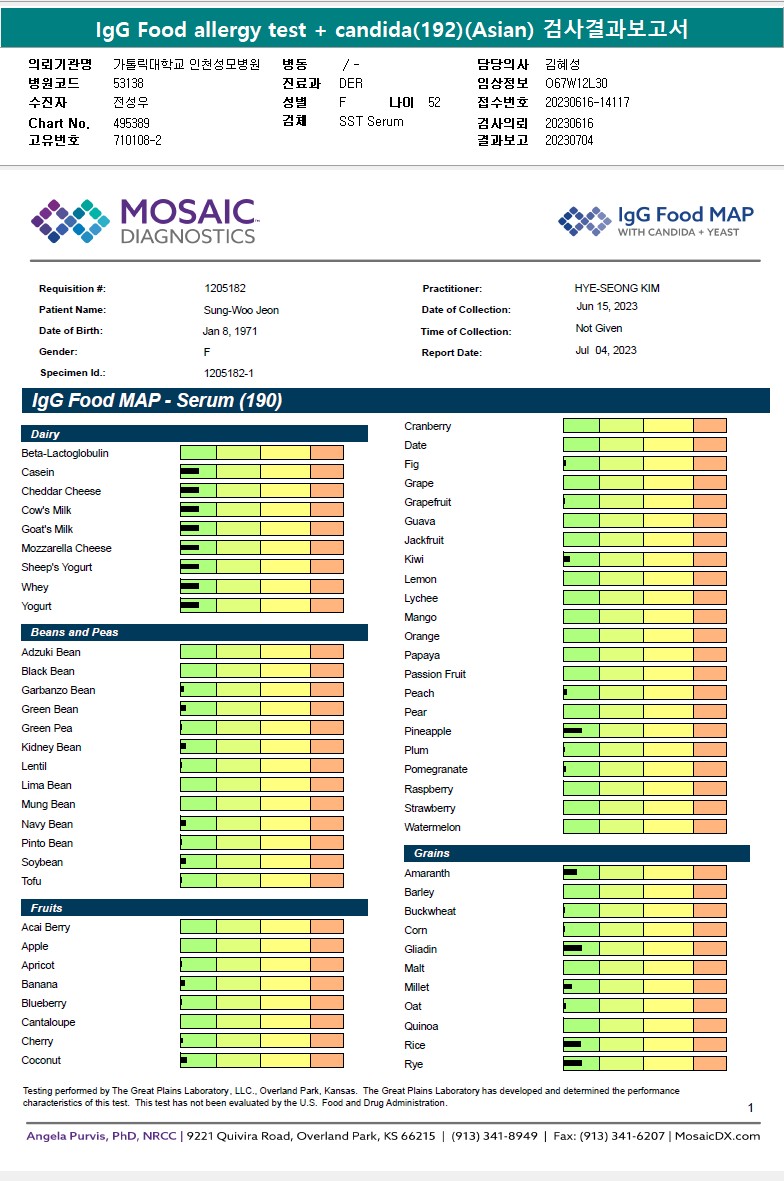 IgG Food allergy test + candida(192)(Asian) 검사결과보고서

의뢰기관명 가톨릭대학교 인천성모병원
병원코드 53138
수진자 전성우
Chart No. 495389
고유번호 710108-2

병동 / -
진료과 DER
성별 F 나이 52
검체 SST Serum

담당의사 김혜성
임상정보 O67W12L30
접수번호 20230616-14117
검사의뢰 20230616
결과보고 20230704

MOSAIC DIAGNOSTICS

IgG Food MAP
WITH CANDIDA + YEAST

Requisition #: 1205182
Patient Name: Sung-Woo Jeon
Date of Birth: Jan 8, 1971
Gender: F
Specimen Id.: 1205182-1

Practitioner: HYE-SEONG KIM
Date of Collection: Jun 15, 2023
Time of Collection: Not Given
Report Date: Jul 04, 2023

IgG Food MAP - Serum (190)

Dairy
Beta-Lactoglobulin
Casein
Cheddar Cheese
Cow's Milk
Goat's Milk
Mozzarella Cheese
Sheep's Yogurt
Whey
Yogurt

Beans and Peas
Adzuki Bean
Black Bean
Garbanzo Bean
Green Bean
Green Pea
Kidney Bean
Lentil
Lima Bean
Mung Bean
Navy Bean
Pinto Bean
Soybean
Tofu

Fruits
Acai Berry
Apple
Apricot
Banana
Blueberry
Cantaloupe
Cherry
Coconut

Cranberry
Date
Fig
Grape
Grapefruit
Guava
Jackfruit
Kiwi
Lemon
Lychee
Mango
Orange
Papaya
Passion Fruit
Peach
Pear
Pineapple
Plum
Pomegranate
Raspberry
Strawberry
Watermelon

Grains
Amaranth
Barley
Buckwheat
Corn
Gliadin
Malt
Millet
Oat
Quinoa
Rice
Rye

Testing performed by The Great Plains Laboratory, LLC., Overland Park, Kansas. The Great Plains Laboratory has developed and determined the performance characteristics of this test. This test has not been evaluated by the U.S. Food and Drug Administration.

1

Angela Purvis, PhD, NRCC | 9221 Quivira Road, Overland Park, KS 66215 | (913) 341-8949 | Fax: (913) 341-6207 | MosaicDX.com